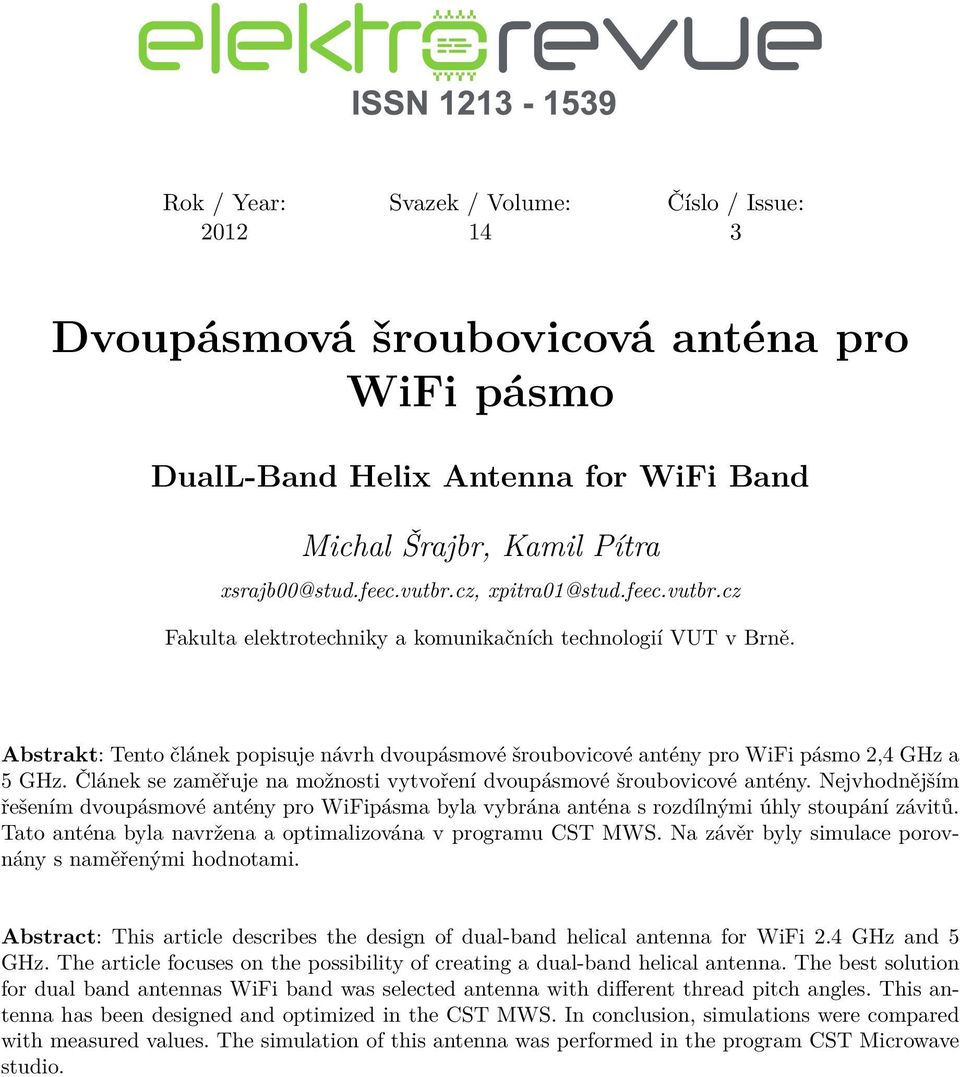 elektrorevue
ISSN 1213 - 1539

Rok / Year:
2012

Svazek / Volume:
14

Číslo / Issue:
3

Dvoupásmová šroubovicová anténa pro WiFi pásmo

DualL-Band Helix Antenna for WiFi Band

Michal Šrajbr, Kamil Pítra
xsrajb00@stud.feec.vutbr.cz, xpitra01@stud.feec.vutbr.cz
Fakulta elektrotechniky a komunikačních technologií VUT v Brně.

Abstrakt: Tento článek popisuje návrh dvoupásmové šroubovicové antény pro WiFi pásmo 2,4 GHz a 5 GHz. Článek se zaměřuje na možnosti vytvoření dvoupásmové šroubovicové antény. Nejvhodnějším řešením dvoupásmové antény pro WiFipásma byla vybrána anténa s rozdílnými úhly stoupání závitů. Tato anténa byla navržena a optimalizována v programu CST MWS. Na závěr byly simulace porovnány s naměřenými hodnotami.

Abstract: This article describes the design of dual-band helical antenna for WiFi 2.4 GHz and 5 GHz. The article focuses on the possibility of creating a dual-band helical antenna. The best solution for dual band antennas WiFi band was selected antenna with different thread pitch angles. This antenna has been designed and optimized in the CST MWS. In conclusion, simulations were compared with measured values. The simulation of this antenna was performed in the program CST Microwave studio.